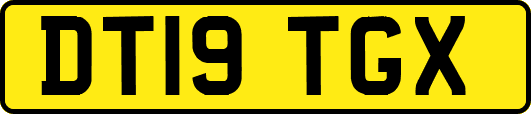 DT19 TGX